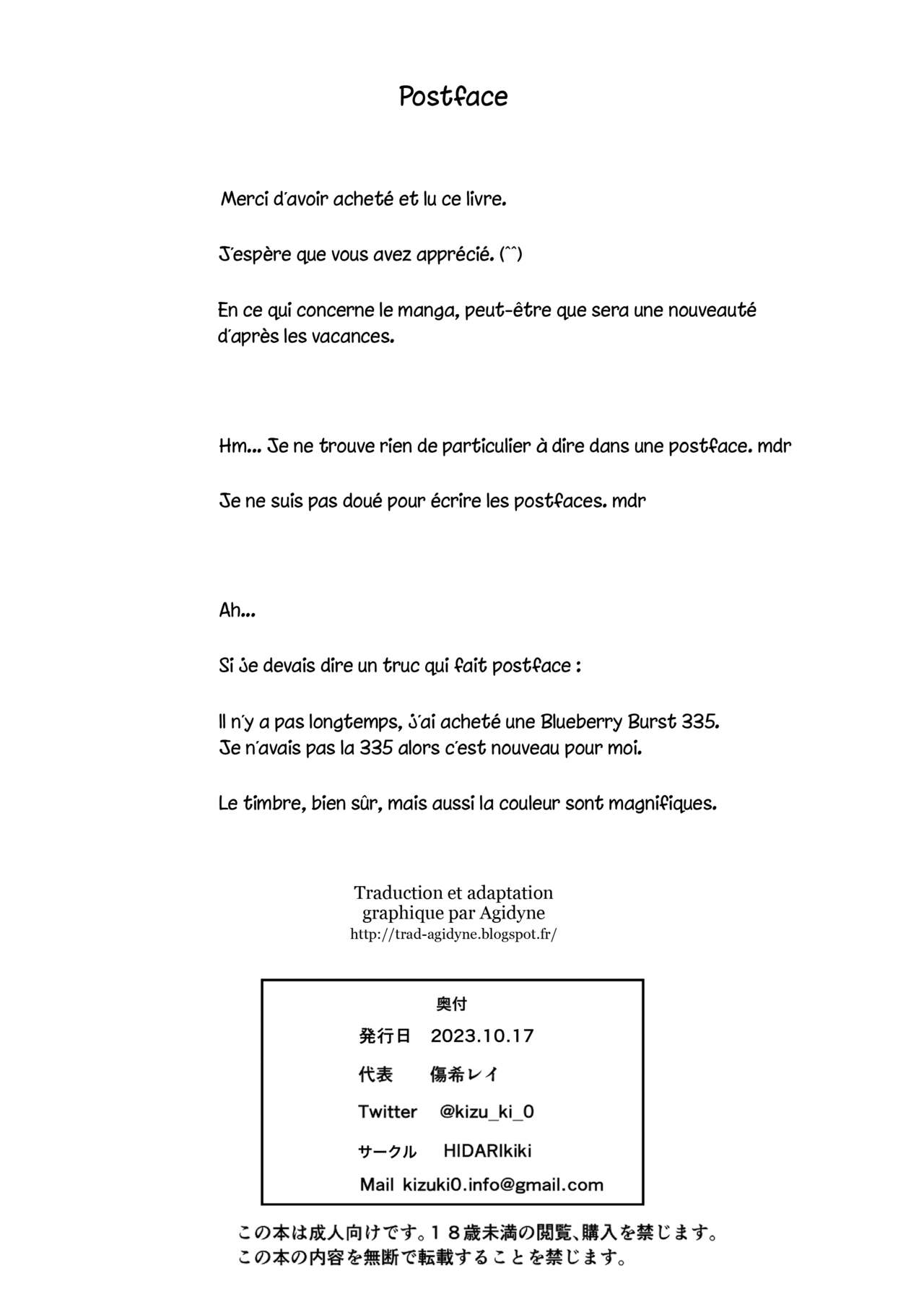 Postface

Merci d'avoir acheté et lu ce livre.

J'espère que vous avez apprécié. (^^)

En ce qui concerne le manga, peut-être que sera une nouveauté d'après les vacances.

Hm... Je ne trouve rien de particulier à dire dans une postface. mdr

Je ne suis pas doué pour écrire les postfaces. mdr

Ah...

Si je devais dire un truc qui fait postface :

Il n'y a pas longtemps, j'ai acheté une Blueberry Burst 335.
Je n'avais pas la 335 alors c'est nouveau pour moi.

Le timbre, bien sûr, mais aussi la couleur sont magnifiques.

Traduction et adaptation graphique par Agidyne
http://trad-agidyne.blogspot.fr/

奥付
発行日 2023.10.17
代表 傷希レイ
Twitter @kizu_ki_0
サークル HIDARIkiki
Mail kizuki0.info@gmail.com

この本は成人向けです。18歳未満の閲覧、購入を禁じます。
この本の内容を無断で転載することを禁じます。